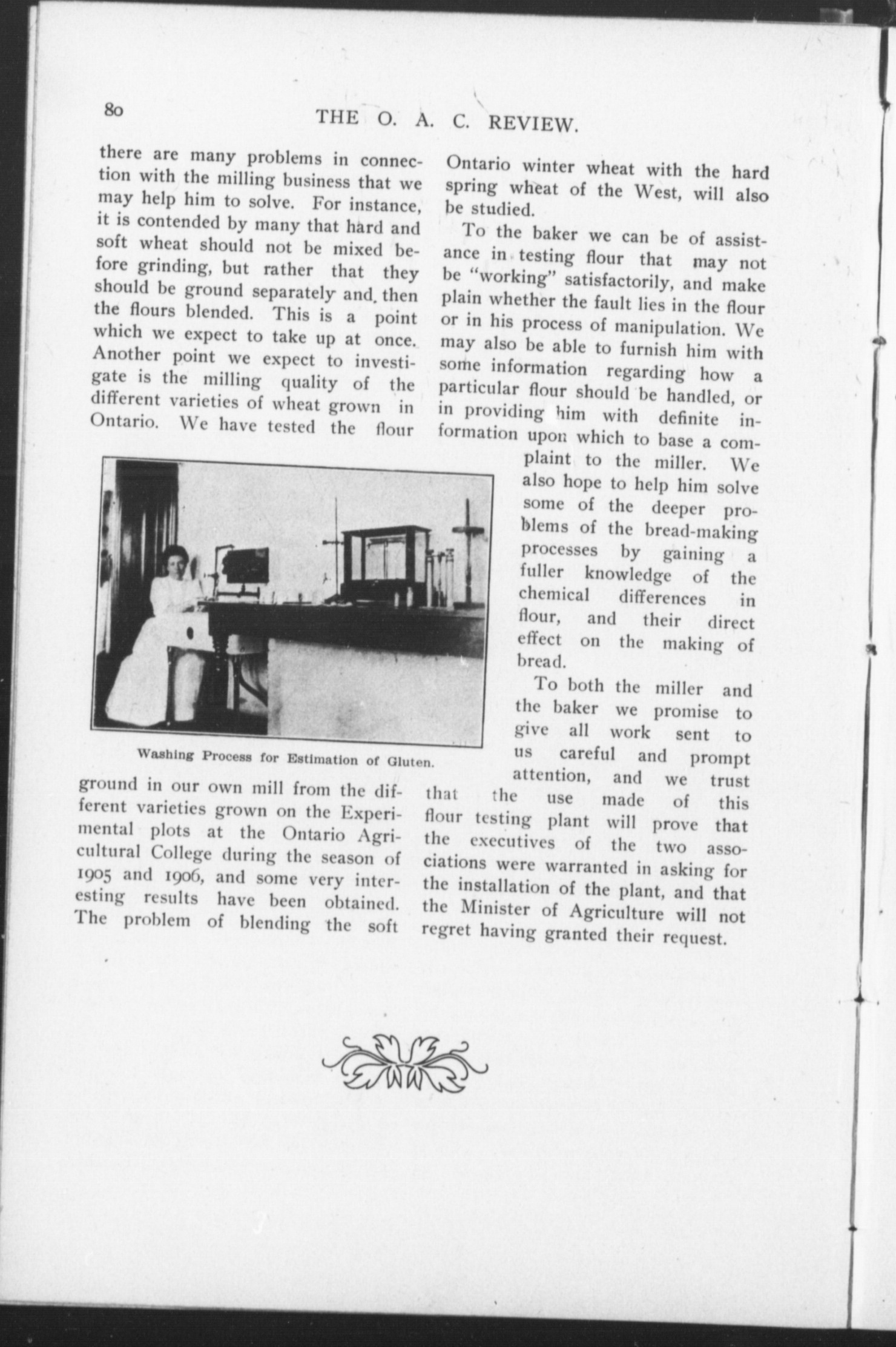 80

THE O. A. C. REVIEW.

there are many problems in connection with the milling business that we may help him to solve. For instance, it is contended by many that hard and soft wheat should not be mixed before grinding, but rather that they should be ground separately and then the flours blended. This is a point which we expect to take up at once. Another point we expect to investigate is the milling quality of the different varieties of wheat grown in Ontario. We have tested the flour ground in our own mill from the different varieties grown on the Experimental plots at the Ontario Agricultural College during the season of 1905 and 1906, and some very interesting results have been obtained. The problem of blending the soft Ontario winter wheat with the hard spring wheat of the West, will also be studied.

To the baker we can be of assistance in testing flour that may not be "working" satisfactorily, and make plain whether the fault lies in the flour or in his process of manipulation. We may also be able to furnish him with some information regarding how a particular flour should be handled, or in providing him with definite information upon which to base a complaint to the miller. We also hope to help him solve some of the deeper problems of the bread-making processes by gaining a fuller knowledge of the chemical differences in flour, and their direct effect on the making of bread.

To both the miller and the baker we promise to give all work sent to us careful and prompt attention, and we trust that the use made of this flour testing plant will prove that the executives of the two associations were warranted in asking for the installation of the plant, and that the Minister of Agriculture will not regret having granted their request.

Washing Process for Estimation of Gluten.